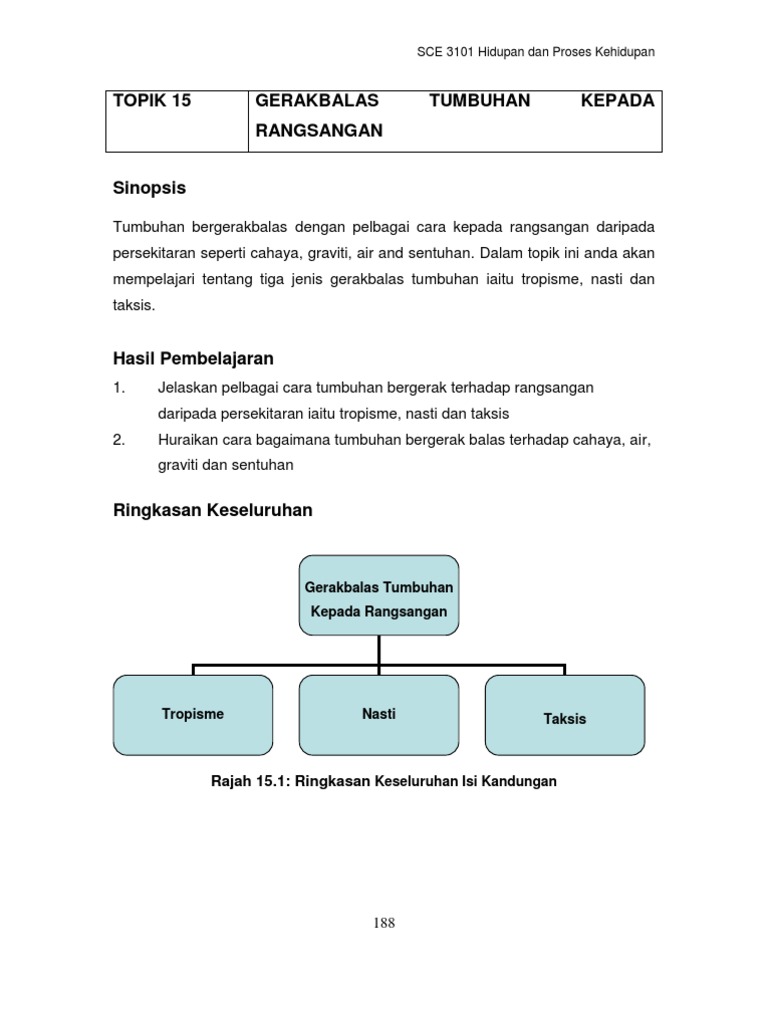 SCE 3101 Hidupan dan Proses Kehidupan

| TOPIK 15 | GERAKBALAS TUMBUHAN KEPADA RANGSANGAN |
|---|---|

Sinopsis

Tumbuhan bergerakbalas dengan pelbagai cara kepada rangsangan daripada persekitaran seperti cahaya, graviti, air and sentuhan. Dalam topik ini anda akan mempelajari tentang tiga jenis gerakbalas tumbuhan iaitu tropisme, nasti dan taksis.

Hasil Pembelajaran

1. Jelaskan pelbagai cara tumbuhan bergerak terhadap rangsangan daripada persekitaran iaitu tropisme, nasti dan taksis
2. Huraikan cara bagaimana tumbuhan bergerak balas terhadap cahaya, air, graviti dan sentuhan

Ringkasan Keseluruhan

Gerakbalas Tumbuhan Kepada Rangsangan

Tropisme

Nasti

Taksis

Rajah 15.1: Ringkasan Keseluruhan Isi Kandungan

188